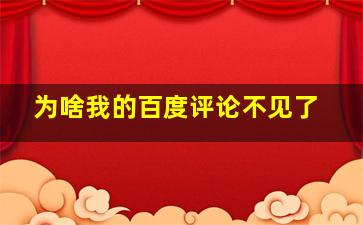 为啥我的百度评论不见了